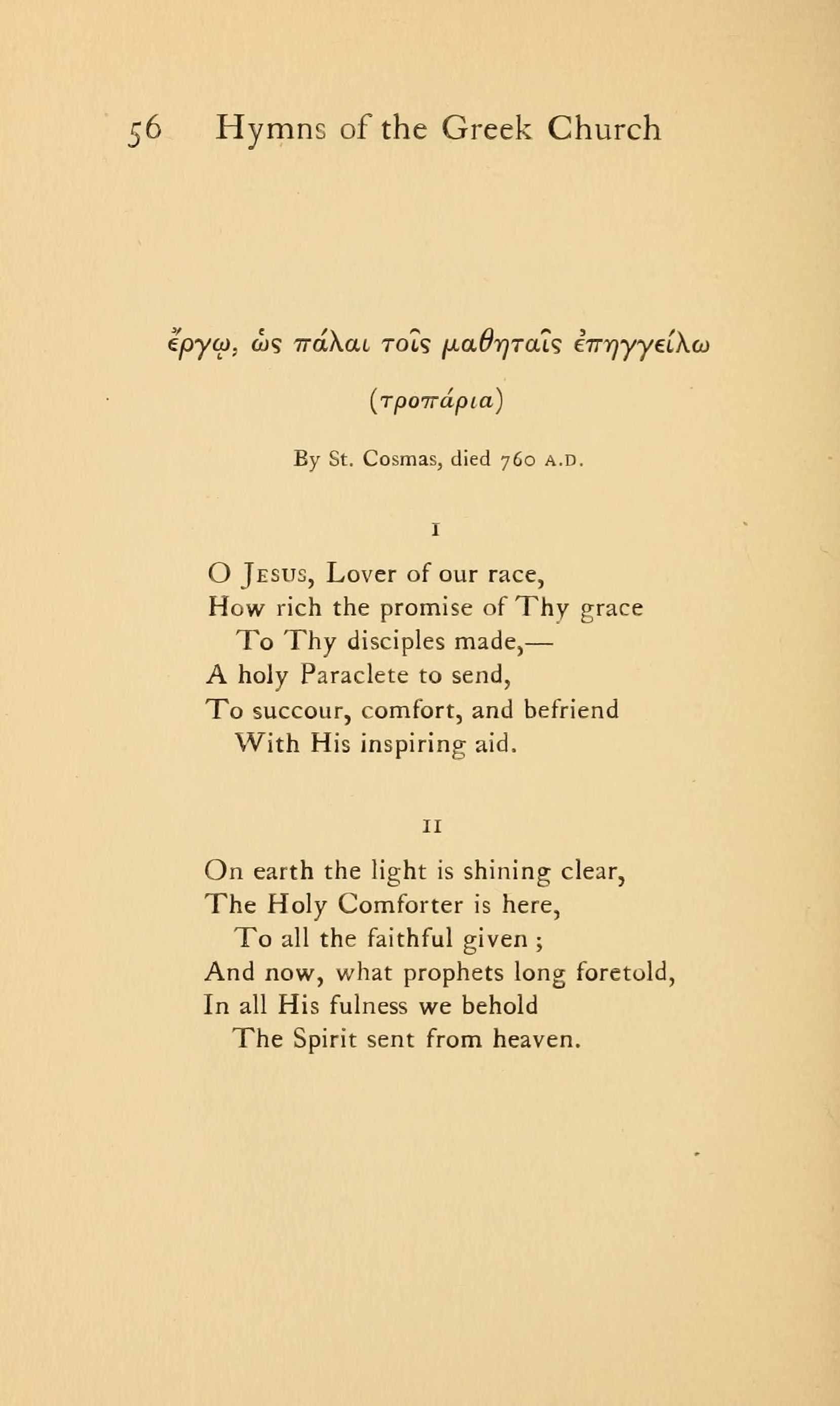 56 Hymns of the Greek Church

ἔργῳ, ὡς πάλαι τοῖς μαθηταῖς ἐπηγγείλω

(τροπάρια)

By St. Cosmas, died 760 A.D.

I

O Jesus, Lover of our race,
How rich the promise of Thy grace
To Thy disciples made,—
A holy Paraclete to send,
To succour, comfort, and befriend
With His inspiring aid.

II

On earth the light is shining clear,
The Holy Comforter is here,
To all the faithful given ;
And now, what prophets long foretold,
In all His fulness we behold
The Spirit sent from heaven.